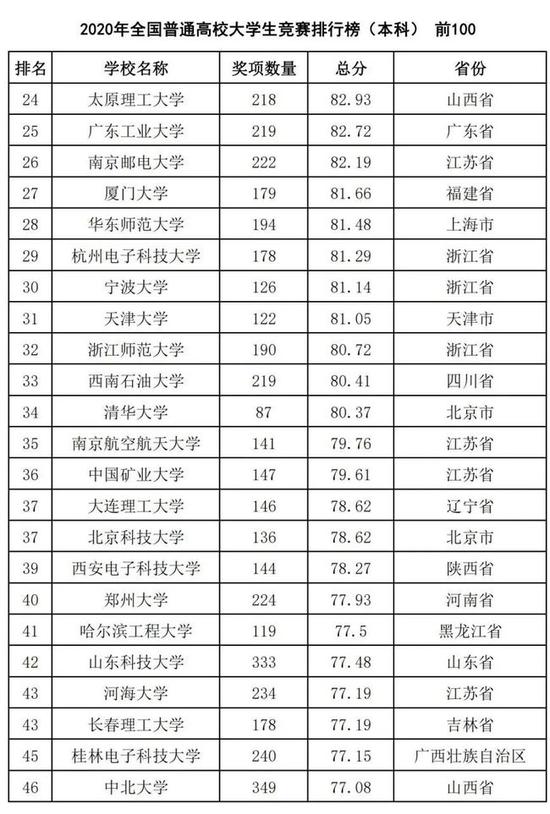 2020年全国普通高校大学生竞赛排行榜（本科） 前100

| 排名 | 学校名称 | 奖项数量 | 总分 | 省份 |
|---|---|---|---|---|
| 24 | 太原理工大学 | 218 | 82.93 | 山西省 |
| 25 | 广东工业大学 | 219 | 82.72 | 广东省 |
| 26 | 南京邮电大学 | 222 | 82.19 | 江苏省 |
| 27 | 厦门大学 | 179 | 81.66 | 福建省 |
| 28 | 华东师范大学 | 194 | 81.48 | 上海市 |
| 29 | 杭州电子科技大学 | 178 | 81.29 | 浙江省 |
| 30 | 宁波大学 | 126 | 81.14 | 浙江省 |
| 31 | 天津大学 | 122 | 81.05 | 天津市 |
| 32 | 浙江师范大学 | 190 | 80.72 | 浙江省 |
| 33 | 西南石油大学 | 219 | 80.41 | 四川省 |
| 34 | 清华大学 | 87 | 80.37 | 北京市 |
| 35 | 南京航空航天大学 | 141 | 79.76 | 江苏省 |
| 36 | 中国矿业大学 | 147 | 79.61 | 江苏省 |
| 37 | 大连理工大学 | 146 | 78.62 | 辽宁省 |
| 37 | 北京科技大学 | 136 | 78.62 | 北京市 |
| 39 | 西安电子科技大学 | 144 | 78.27 | 陕西省 |
| 40 | 郑州大学 | 224 | 77.93 | 河南省 |
| 41 | 哈尔滨工程大学 | 119 | 77.5 | 黑龙江省 |
| 42 | 山东科技大学 | 333 | 77.48 | 山东省 |
| 43 | 河海大学 | 234 | 77.19 | 江苏省 |
| 43 | 长春理工大学 | 178 | 77.19 | 吉林省 |
| 45 | 桂林电子科技大学 | 240 | 77.15 | 广西壮族自治区 |
| 46 | 中北大学 | 349 | 77.08 | 山西省 |